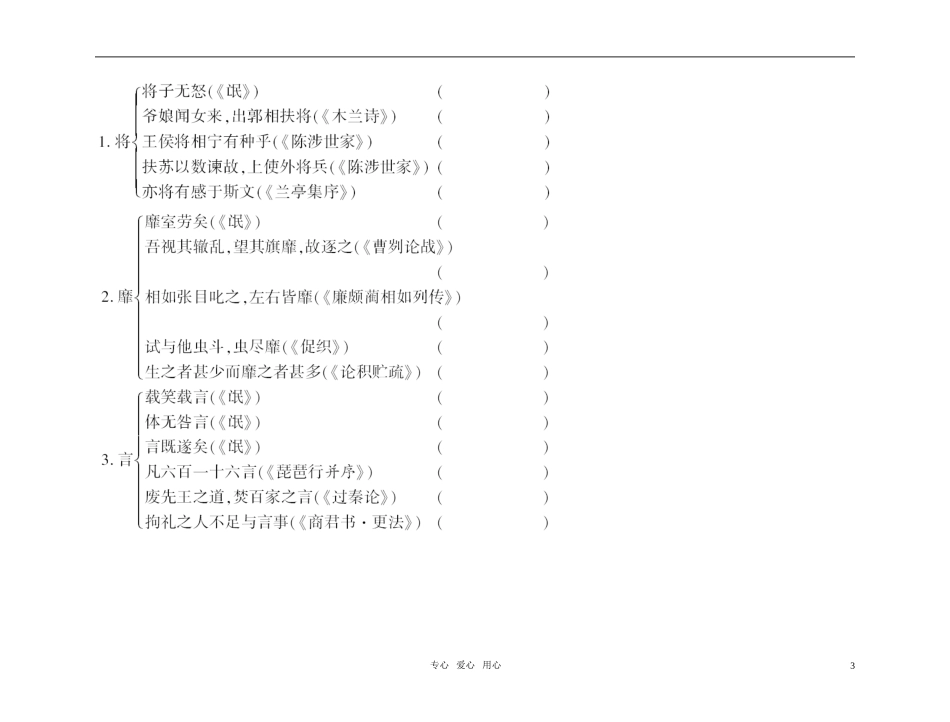 1. 将
将子无怒(《氓》) ( )
爷娘闻女来,出郭相扶将(《木兰诗》) ( )
王侯将相宁有种乎(《陈涉世家》) ( )
扶苏以数谏故,上使外将兵(《陈涉世家》) ( )
亦将有感于斯文(《兰亭集序》) ( )

2. 靡
靡室劳矣(《氓》) ( )
吾视其辙乱,望其旗靡,故逐之(《曹刿论战》) ( )
相如张目叱之,左右皆靡(《廉颇蔺相如列传》) ( )
试与他虫斗,虫尽靡(《促织》) ( )
生之者甚少而靡之者甚多(《论积贮疏》) ( )

3. 言
载笑载言(《氓》) ( )
体无咎言(《氓》) ( )
言既遂矣(《氓》) ( )
凡六百一十六言(《琵琶行并序》) ( )
废先王之道,焚百家之言(《过秦论》) ( )
拘礼之人不足与言事(《商君书·更法》) ( )

专心 爱心 用心 3